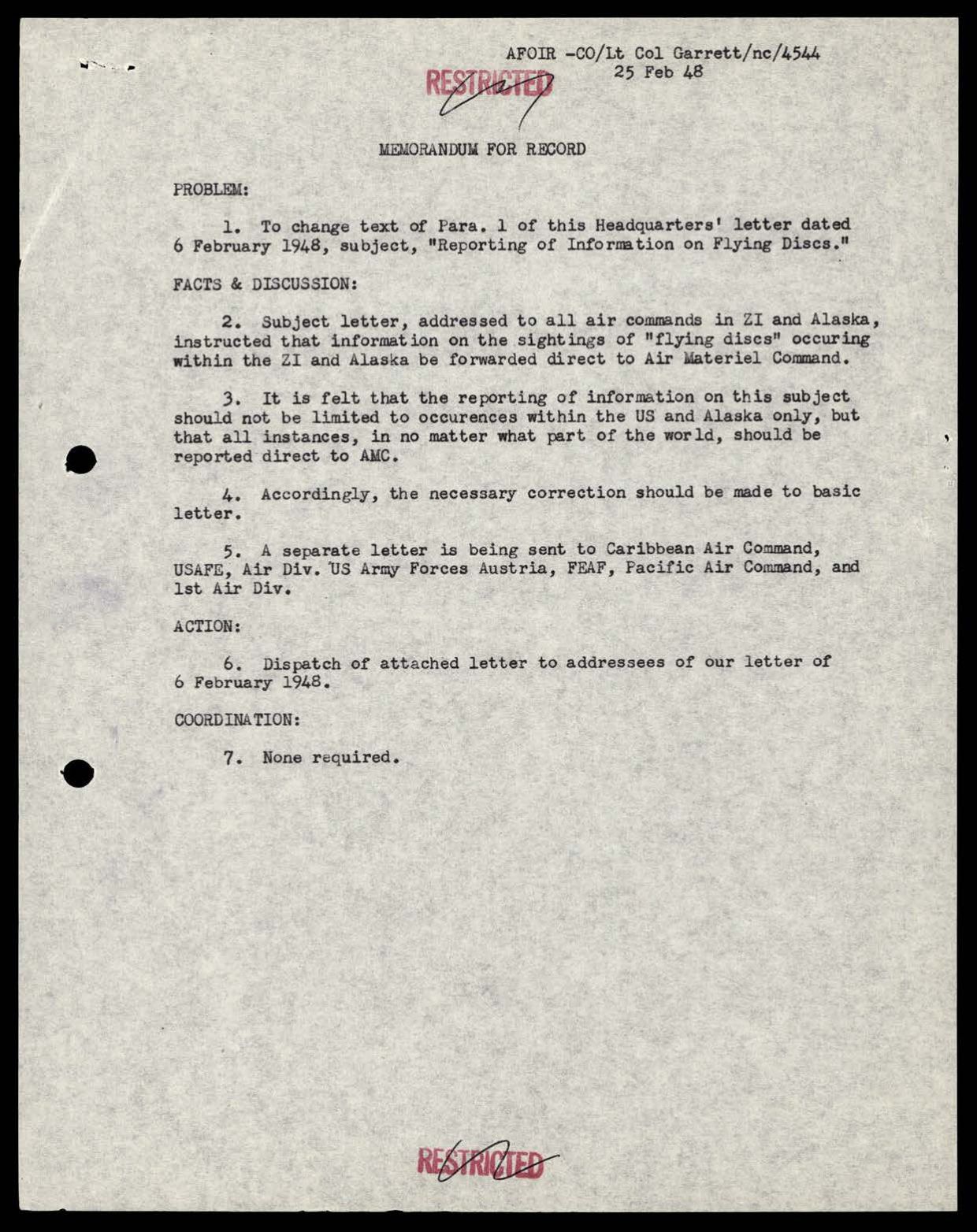 AFOIR -CO/Lt Col Garrett/nc/4544
25 Feb 48

RESTRICTED

MEMORANDUM FOR RECORD

PROBLEM:

1. To change text of Para. 1 of this Headquarters' letter dated 6 February 1948, subject, "Reporting of Information on Flying Discs."

FACTS & DISCUSSION:

2. Subject letter, addressed to all air commands in ZI and Alaska, instructed that information on the sightings of "flying discs" occuring within the ZI and Alaska be forwarded direct to Air Materiel Command.

3. It is felt that the reporting of information on this subject should not be limited to occurences within the US and Alaska only, but that all instances, in no matter what part of the world, should be reported direct to AMC.

4. Accordingly, the necessary correction should be made to basic letter.

5. A separate letter is being sent to Caribbean Air Command, USAFE, Air Div. US Army Forces Austria, FEAF, Pacific Air Command, and 1st Air Div.

ACTION:

6. Dispatch of attached letter to addressees of our letter of 6 February 1948.

COORDINATION:

7. None required.

RESTRICTED